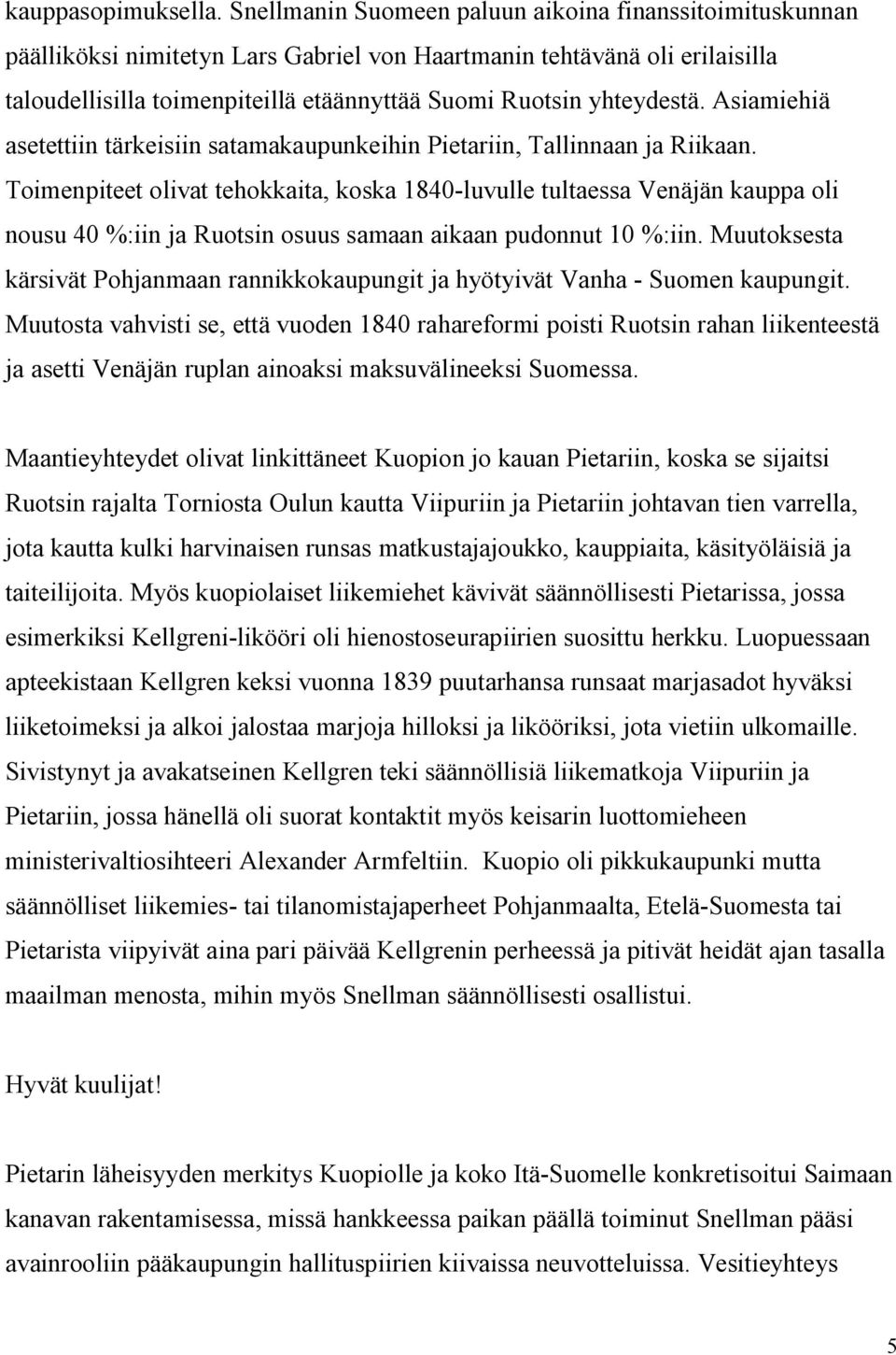 kauppasopimuksella. Snellmanin Suomeen paluun aikoina finanssitoimituskunnan päälliköksi nimitetyn Lars Gabriel von Haartmanin tehtävänä oli erilaisilla taloudellisilla toimenpiteillä etäännyttää Suomi Ruotsin yhteydestä. Asiamiehiä asetettiin tärkeisiin satamakaupunkeihin Pietariin, Tallinnaan ja Riikaan. Toimenpiteet olivat tehokkaita, koska 1840-luvulle tultaessa Venäjän kauppa oli nousu 40 %:iin ja Ruotsin osuus samaan aikaan pudonnut 10 %:iin. Muutoksesta kärsivät Pohjanmaan rannikkokaupungit ja hyötyivät Vanha - Suomen kaupungit. Muutosta vahvisti se, että vuoden 1840 rahareformi poisti Ruotsin rahan liikenteestä ja asetti Venäjän ruplan ainoaksi maksuvälineeksi Suomessa.

Maantieyhteydet olivat linkittäneet Kuopion jo kauan Pietariin, koska se sijaitsi Ruotsin rajalta Torniosta Oulun kautta Viipuriin ja Pietariin johtavan tien varrella, jota kautta kulki harvinaisen runsas matkustajajoukko, kauppiaita, käsityöläisiä ja taiteilijoita. Myös kuopiolaiset liikemiehet kävivät säännöllisesti Pietarissa, jossa esimerkiksi Kellgreni-likööri oli hienostoseurapiirien suosittu herkku. Luopuessaan apteekistaan Kellgren keksi vuonna 1839 puutarhansa runsaat marjasadot hyväksi liiketoimeksi ja alkoi jalostaa marjoja hilloksi ja likööriksi, jota vietiin ulkomaille. Sivistynyt ja avakatseinen Kellgren teki säännöllisiä liikematkoja Viipuriin ja Pietariin, jossa hänellä oli suorat kontaktit myös keisarin luottomieheen ministerivaltiosihteeri Alexander Armfeltiin. Kuopio oli pikkukaupunki mutta säännölliset liikemies- tai tilanomistajaperheet Pohjanmaalta, Etelä-Suomesta tai Pietarista viipyivät aina pari päivää Kellgrenin perheessä ja pitivät heidät ajan tasalla maailman menosta, mihin myös Snellman säännöllisesti osallistui.

Hyvät kuulijat!

Pietarin läheisyyden merkitys Kuopiolle ja koko Itä-Suomelle konkretisoitui Saimaan kanavan rakentamisessa, missä hankkeessa paikan päällä toiminut Snellman pääsi avainrooliin pääkaupungin hallituspiirien kiivaissa neuvotteluissa. Vesitieyhteys

5